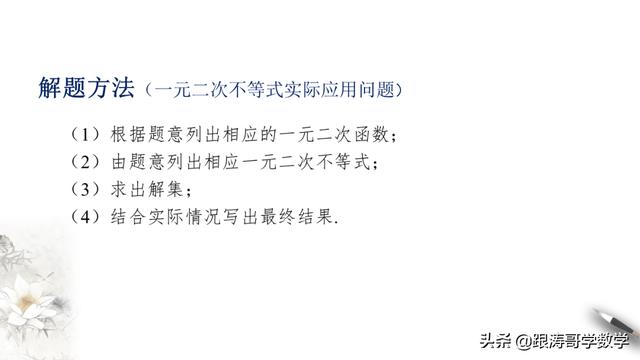 解题方法（一元二次不等式实际应用问题）

（1）根据题意列出相应的一元二次函数；
（2）由题意列出相应一元二次不等式；
（3）求出解集；
（4）结合实际情况写出最终结果.

头条 @跟涛哥学数学